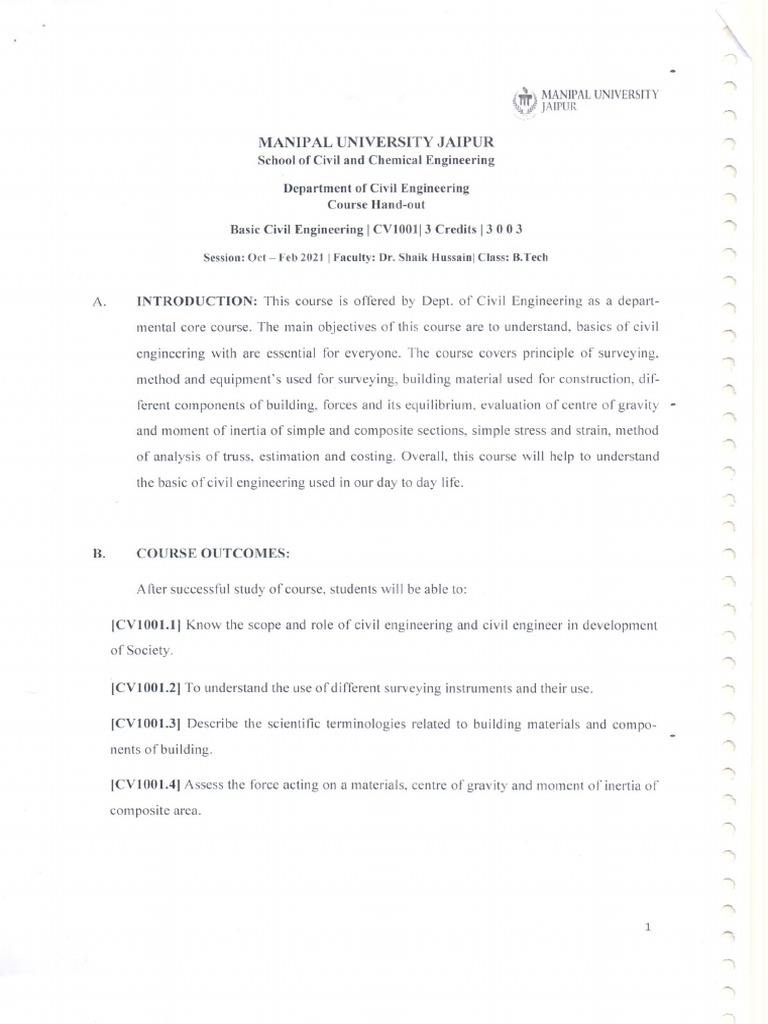 MANIPAL UNIVERSITY JAIPUR

MANIPAL UNIVERSITY JAIPUR
School of Civil and Chemical Engineering

Department of Civil Engineering
Course Hand-out

Basic Civil Engineering | CV1001| 3 Credits | 3 0 0 3

Session: Oct – Feb 2021 | Faculty: Dr. Shaik Hussain| Class: B.Tech

A. INTRODUCTION: This course is offered by Dept. of Civil Engineering as a departmental core course. The main objectives of this course are to understand, basics of civil engineering with are essential for everyone. The course covers principle of surveying, method and equipment's used for surveying, building material used for construction, different components of building, forces and its equilibrium, evaluation of centre of gravity and moment of inertia of simple and composite sections, simple stress and strain, method of analysis of truss, estimation and costing. Overall, this course will help to understand the basic of civil engineering used in our day to day life.

B. COURSE OUTCOMES:

After successful study of course, students will be able to:

[CV1001.1] Know the scope and role of civil engineering and civil engineer in development of Society.

[CV1001.2] To understand the use of different surveying instruments and their use.

[CV1001.3] Describe the scientific terminologies related to building materials and components of building.

[CV1001.4] Assess the force acting on a materials, centre of gravity and moment of inertia of composite area.

1